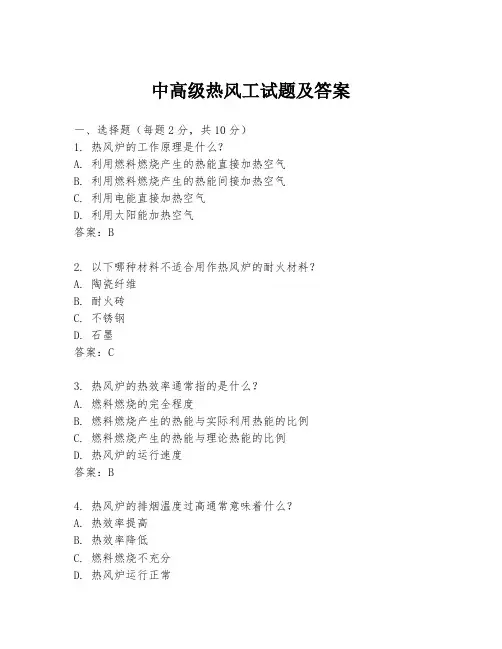 中高级热风工试题及答案

一、选择题（每题 2 分，共 10 分）
1. 热风炉的工作原理是什么？
A. 利用燃料燃烧产生的热能直接加热空气
B. 利用燃料燃烧产生的热能间接加热空气
C. 利用电能直接加热空气
D. 利用太阳能加热空气
答案：B

2. 以下哪种材料不适合用作热风炉的耐火材料？
A. 陶瓷纤维
B. 耐火砖
C. 不锈钢
D. 石墨
答案：C

3. 热风炉的热效率通常指的是什么？
A. 燃料燃烧的完全程度
B. 燃料燃烧产生的热能与实际利用热能的比例
C. 燃料燃烧产生的热能与理论热能的比例
D. 热风炉的运行速度
答案：B

4. 热风炉的排烟温度过高通常意味着什么？
A. 热效率提高
B. 热效率降低
C. 燃料燃烧不充分
D. 热风炉运行正常